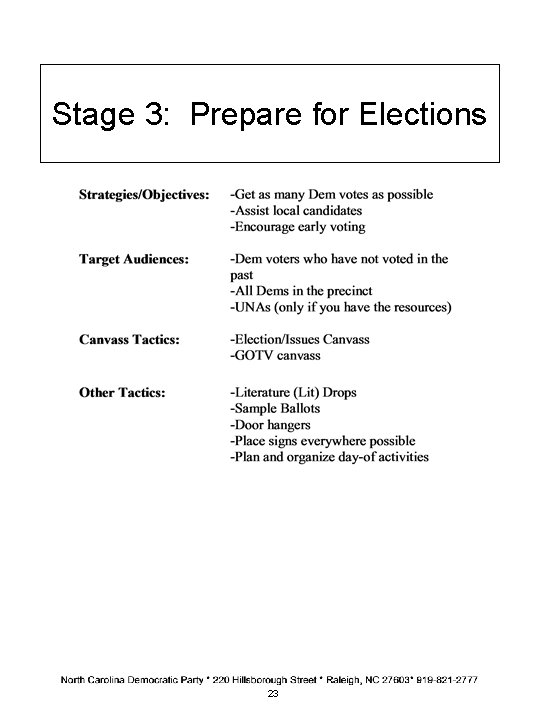 Stage 3: Prepare for Elections

Strategies/Objectives: -Get as many Dem votes as possible
-Assist local candidates
-Encourage early voting

Target Audiences: -Dem voters who have not voted in the past
-All Dems in the precinct
-UNAs (only if you have the resources)

Canvass Tactics: -Election/Issues Canvass
-GOTV canvass

Other Tactics: -Literature (Lit) Drops
-Sample Ballots
-Door hangers
-Place signs everywhere possible
-Plan and organize day-of activities

North Carolina Democratic Party * 220 Hillsborough Street * Raleigh, NC 27603* 919-821-2777
23